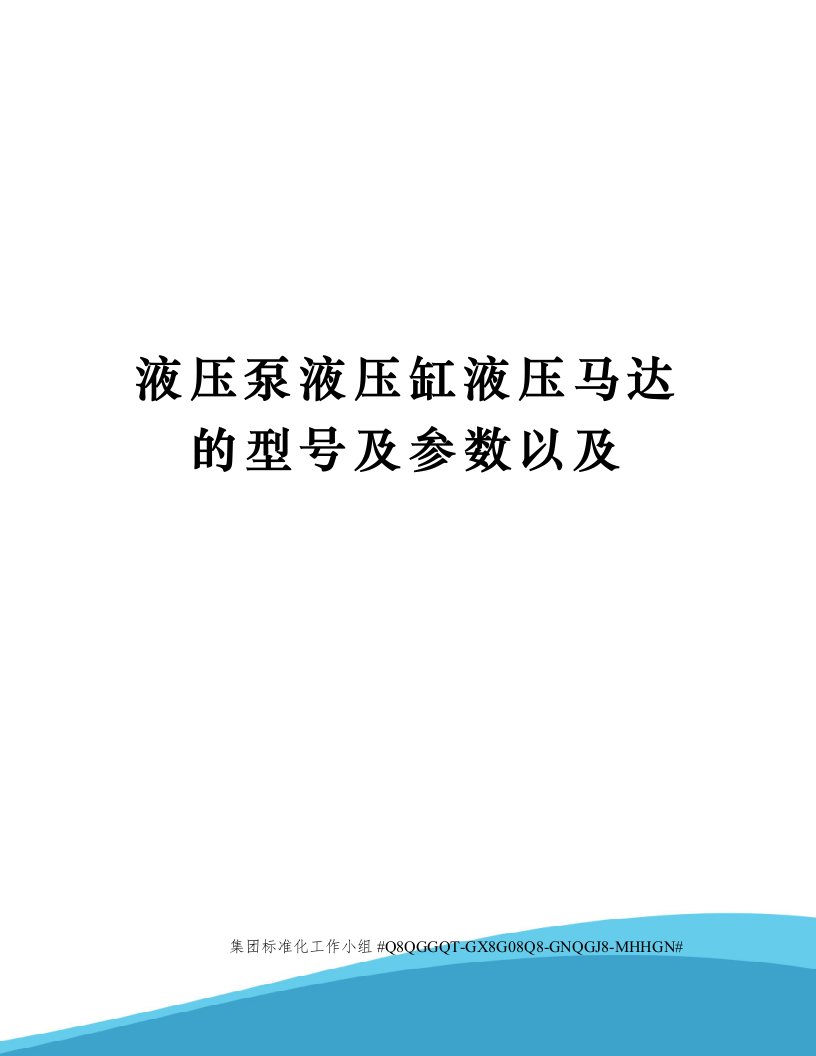 液压泵液压缸液压马达的型号及参数以及

集团标准化工作小组 #Q8QGGQT-GX8G08Q8-GNQGJ8-MHHGN#